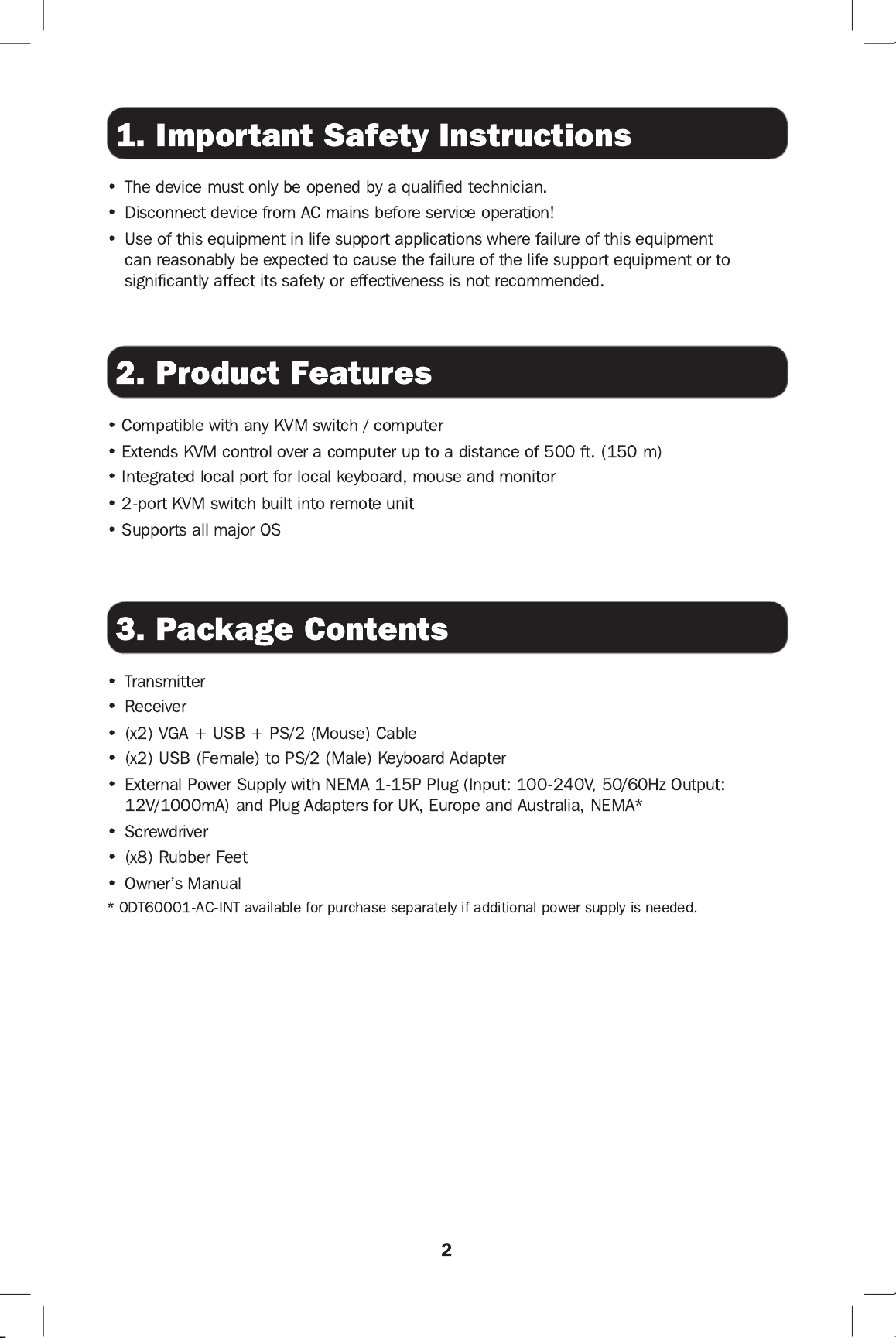 1. Important Safety Instructions

• The device must only be opened by a qualified technician.
• Disconnect device from AC mains before service operation!
• Use of this equipment in life support applications where failure of this equipment can reasonably be expected to cause the failure of the life support equipment or to significantly affect its safety or effectiveness is not recommended.

2. Product Features

• Compatible with any KVM switch / computer
• Extends KVM control over a computer up to a distance of 500 ft. (150 m)
• Integrated local port for local keyboard, mouse and monitor
• 2-port KVM switch built into remote unit
• Supports all major OS

3. Package Contents

• Transmitter
• Receiver
• (x2) VGA + USB + PS/2 (Mouse) Cable
• (x2) USB (Female) to PS/2 (Male) Keyboard Adapter
• External Power Supply with NEMA 1-15P Plug (Input: 100-240V, 50/60Hz Output: 12V/1000mA) and Plug Adapters for UK, Europe and Australia, NEMA*
• Screwdriver
• (x8) Rubber Feet
• Owner's Manual
* 0DT60001-AC-INT available for purchase separately if additional power supply is needed.

2